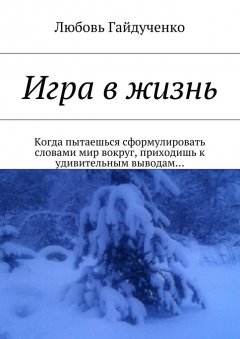 Любовь Гайдученко

Игра в жизнь

Когда пытаешься сформулировать словами мир вокруг, приходишь к удивительным выводам…